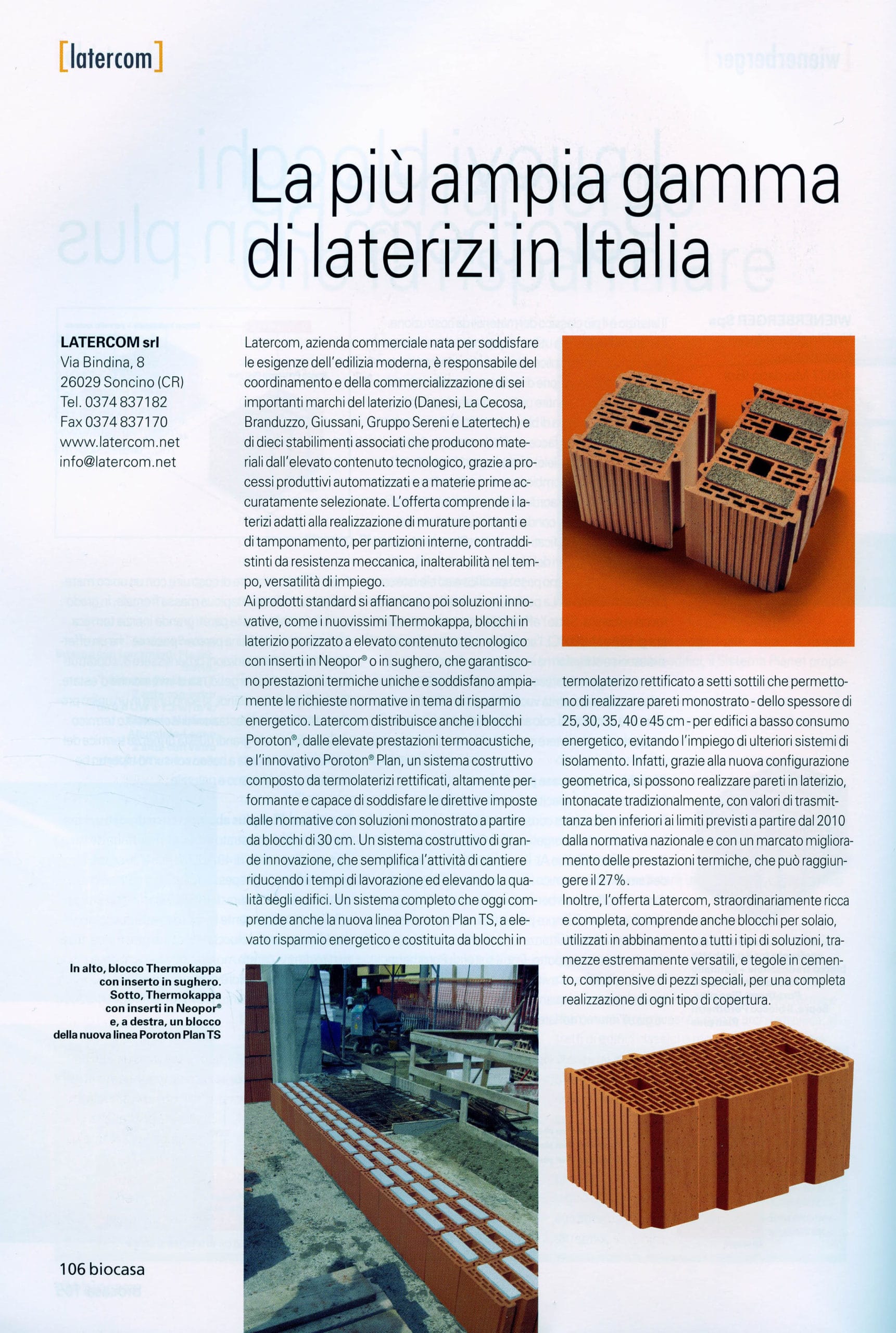 [latercom]

La più ampia gamma di laterizi in Italia

LATERCOM srl
Via Bindina, 8
26029 Soncino (CR)
Tel. 0374 837182
Fax 0374 837170
www.latercom.net
info@latercom.net

Latercom, azienda commerciale nata per soddisfare le esigenze dell'edilizia moderna, è responsabile del coordinamento e della commercializzazione di sei importanti marchi del laterizio (Danesi, La Cecosa, Branduzzo, Giussani, Gruppo Sereni e Latertech) e di dieci stabilimenti associati che producono materiali dall'elevato contenuto tecnologico, grazie a processi produttivi automatizzati e a materie prime accuratamente selezionate. L'offerta comprende i laterizi adatti alla realizzazione di murature portanti e di tamponamento, per partizioni interne, contraddistinti da resistenza meccanica, inalterabilità nel tempo, versatilità di impiego.
Ai prodotti standard si affiancano poi soluzioni innovative, come i nuovissimi Thermokappa, blocchi in laterizio porizzato a elevato contenuto tecnologico con inserti in Neopor® o in sughero, che garantiscono prestazioni termiche uniche e soddisfano ampiamente le richieste normative in tema di risparmio energetico. Latercom distribuisce anche i blocchi Poroton®, dalle elevate prestazioni termoacustiche, e l'innovativo Poroton® Plan, un sistema costruttivo composto da termolaterizi rettificati, altamente performante e capace di soddisfare le direttive imposte dalle normative con soluzioni monostrato a partire da blocchi di 30 cm. Un sistema costruttivo di grande innovazione, che semplifica l'attività di cantiere riducendo i tempi di lavorazione ed elevando la qualità degli edifici. Un sistema completo che oggi comprende anche la nuova linea Poroton Plan TS, a elevato risparmio energetico e costituita da blocchi in termolaterizio rettificato a setti sottili che permettono di realizzare pareti monostrato - dello spessore di 25, 30, 35, 40 e 45 cm - per edifici a basso consumo energetico, evitando l'impiego di ulteriori sistemi di isolamento. Infatti, grazie alla nuova configurazione geometrica, si possono realizzare pareti in laterizio, intonacate tradizionalmente, con valori di trasmittanza ben inferiori ai limiti previsti a partire dal 2010 dalla normativa nazionale e con un marcato miglioramento delle prestazioni termiche, che può raggiungere il 27%.
Inoltre, l'offerta Latercom, straordinariamente ricca e completa, comprende anche blocchi per solaio, utilizzati in abbinamento a tutti i tipi di soluzioni, tramezze estremamente versatili, e tegole in cemento, comprensive di pezzi speciali, per una completa realizzazione di ogni tipo di copertura.

In alto, blocco Thermokappa con inserto in sughero. Sotto, Thermokappa con inserti in Neopor® e, a destra, un blocco della nuova linea Poroton Plan TS

106 biocasa